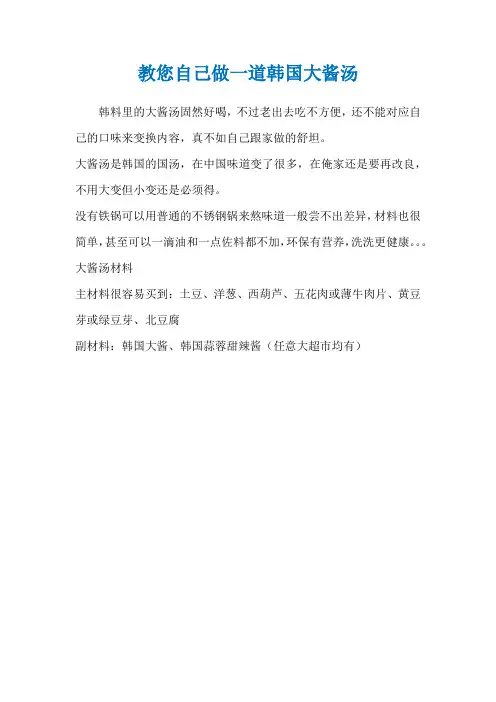 教您自己做一道韩国大酱汤

韩料里的大酱汤固然好喝，不过老出去吃不方便，还不能对应自己的口味来变换内容，真不如自己跟家做的舒坦。

大酱汤是韩国的国汤，在中国味道变了很多，在俺家还是要再改良，不用大变但小变还是必须得。

没有铁锅可以用普通的不锈钢锅来熬味道一般尝不出差异，材料也很简单，甚至可以一滴油和一点佐料都不加，环保有营养，洗洗更健康。。。

大酱汤材料

主材料很容易买到：土豆、洋葱、西葫芦、五花肉或薄牛肉片、黄豆芽或绿豆芽、北豆腐

副材料：韩国大酱、韩国蒜蓉甜辣酱（任意大超市均有）